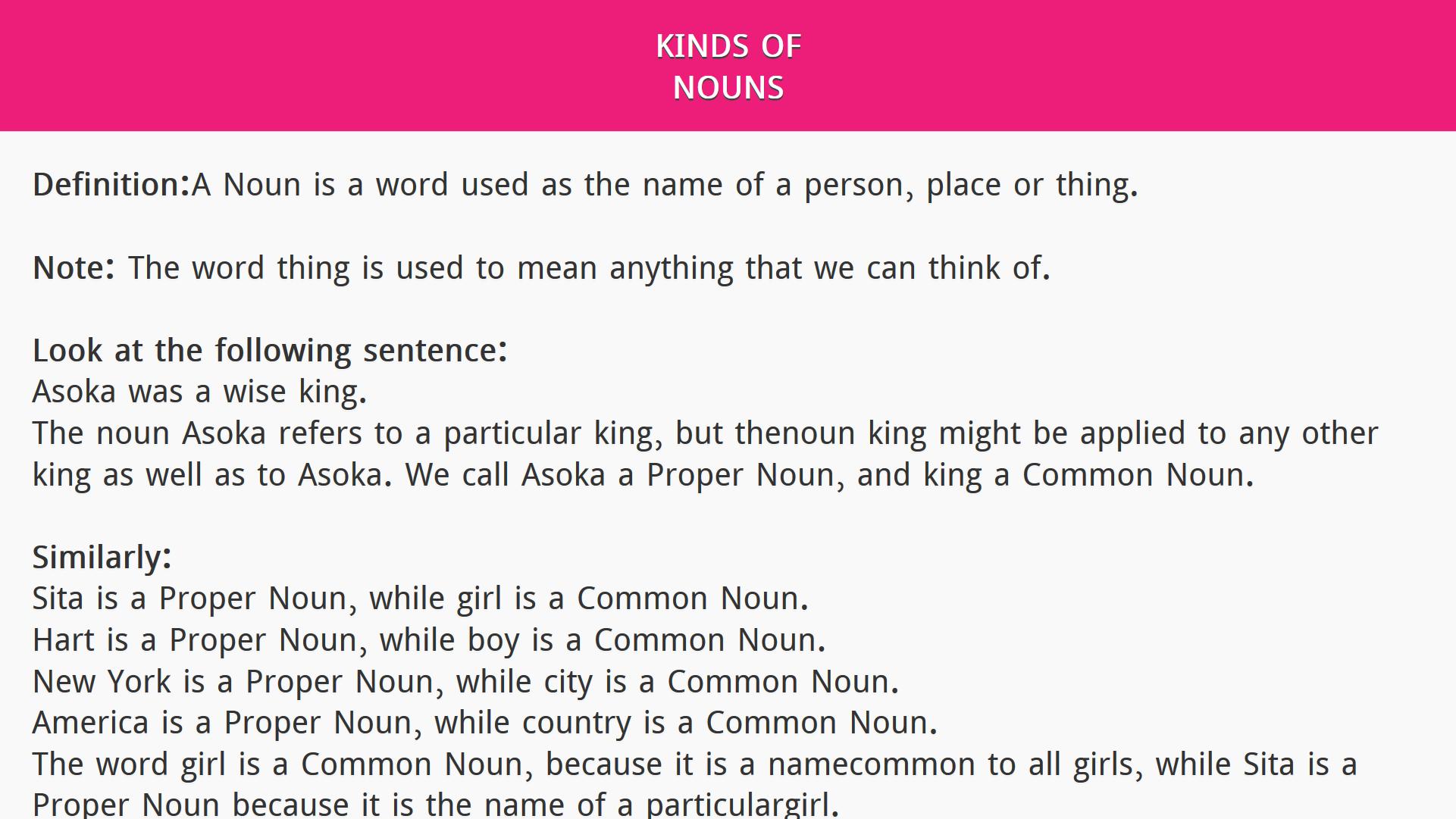 KINDS OF
NOUNS

Definition:A Noun is a word used as the name of a person, place or thing.

Note: The word thing is used to mean anything that we can think of.

Look at the following sentence:
Asoka was a wise king.
The noun Asoka refers to a particular king, but thenoun king might be applied to any other king as well as to Asoka. We call Asoka a Proper Noun, and king a Common Noun.

Similarly:
Sita is a Proper Noun, while girl is a Common Noun.
Hart is a Proper Noun, while boy is a Common Noun.
New York is a Proper Noun, while city is a Common Noun.
America is a Proper Noun, while country is a Common Noun.
The word girl is a Common Noun, because it is a namecommon to all girls, while Sita is a Proper Noun because it is the name of a particulargirl.